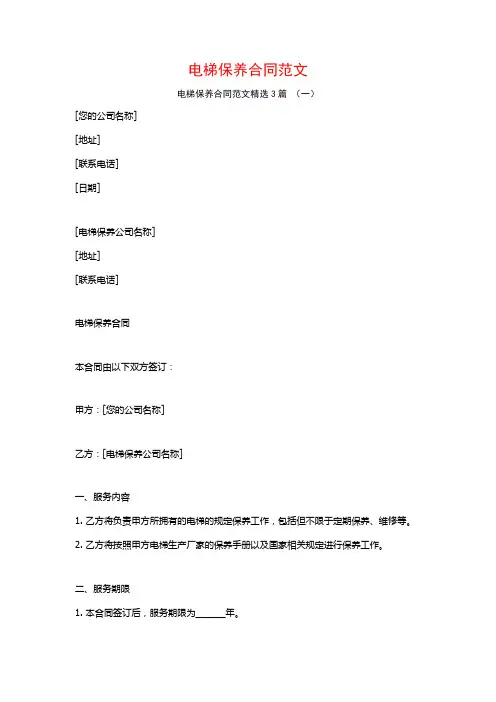 电梯保养合同范文

电梯保养合同范文精选 3 篇 （一）

[您的公司名称]

[地址]

[联系电话]

[日期]

[电梯保养公司名称]

[地址]

[联系电话]

电梯保养合同

本合同由以下双方签订：

甲方：[您的公司名称]

乙方：[电梯保养公司名称]

一、服务内容

1. 乙方将负责甲方所拥有的电梯的规定保养工作，包括但不限于定期保养、维修等。

2. 乙方将按照甲方电梯生产厂家的保养手册以及国家相关规定进行保养工作。

二、服务期限

1. 本合同签订后，服务期限为______年。